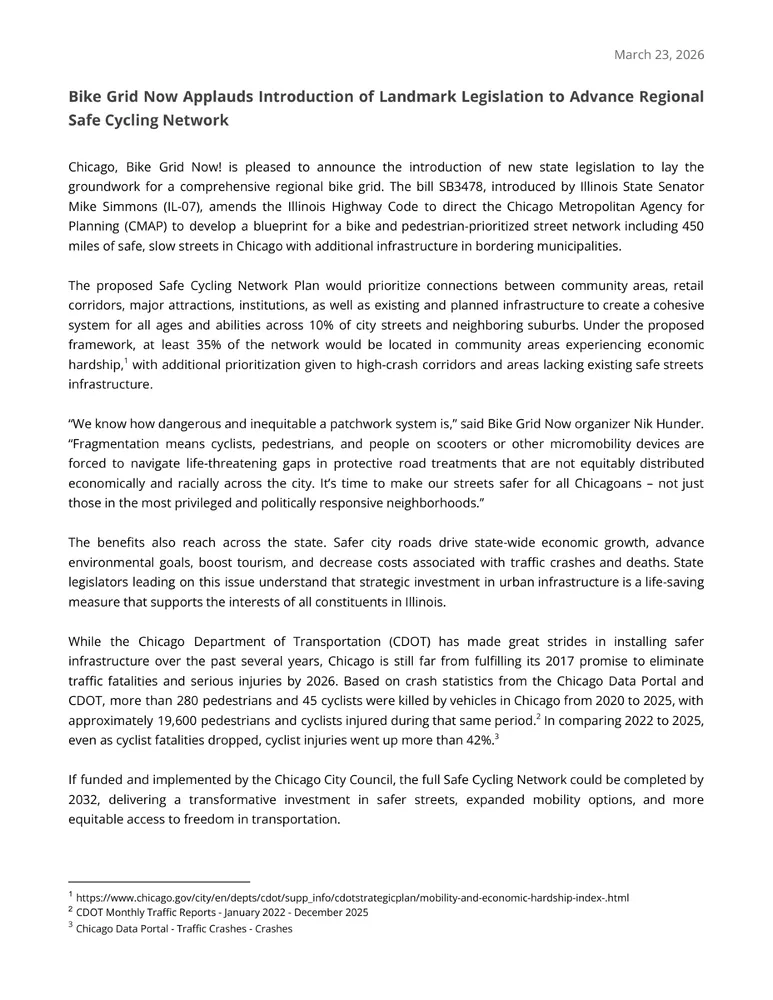 March 23, 2026

Bike Grid Now Applauds Introduction of Landmark Legislation to Advance Regional Safe Cycling Network

Chicago, Bike Grid Now! is pleased to announce the introduction of new state legislation to lay the groundwork for a comprehensive regional bike grid. The bill SB3478, introduced by Illinois State Senator Mike Simmons (IL-07), amends the Illinois Highway Code to direct the Chicago Metropolitan Agency for Planning (CMAP) to develop a blueprint for a bike and pedestrian-prioritized street network including 450 miles of safe, slow streets in Chicago with additional infrastructure in bordering municipalities.

The proposed Safe Cycling Network Plan would prioritize connections between community areas, retail corridors, major attractions, institutions, as well as existing and planned infrastructure to create a cohesive system for all ages and abilities across 10% of city streets and neighboring suburbs. Under the proposed framework, at least 35% of the network would be located in community areas experiencing economic hardship,$^1$ with additional prioritization given to high-crash corridors and areas lacking existing safe streets infrastructure.

“We know how dangerous and inequitable a patchwork system is,” said Bike Grid Now organizer Nik Hunder. “Fragmentation means cyclists, pedestrians, and people on scooters or other micromobility devices are forced to navigate life-threatening gaps in protective road treatments that are not equitably distributed economically and racially across the city. It’s time to make our streets safer for all Chicagoans – not just those in the most privileged and politically responsive neighborhoods.”

The benefits also reach across the state. Safer city roads drive state-wide economic growth, advance environmental goals, boost tourism, and decrease costs associated with traffic crashes and deaths. State legislators leading on this issue understand that strategic investment in urban infrastructure is a life-saving measure that supports the interests of all constituents in Illinois.

While the Chicago Department of Transportation (CDOT) has made great strides in installing safer infrastructure over the past several years, Chicago is still far from fulfilling its 2017 promise to eliminate traffic fatalities and serious injuries by 2026. Based on crash statistics from the Chicago Data Portal and CDOT, more than 280 pedestrians and 45 cyclists were killed by vehicles in Chicago from 2020 to 2025, with approximately 19,600 pedestrians and cyclists injured during that same period.$^2$ In comparing 2022 to 2025, even as cyclist fatalities dropped, cyclist injuries went up more than 42%.$^3$

If funded and implemented by the Chicago City Council, the full Safe Cycling Network could be completed by 2032, delivering a transformative investment in safer streets, expanded mobility options, and more equitable access to freedom in transportation.

$^1$ https://www.chicago.gov/city/en/depts/cdot/supp_info/cdotstrategicplan/mobility-and-economic-hardship-index-.html
$^2$ CDOT Monthly Traffic Reports - January 2022 - December 2025
$^3$ Chicago Data Portal - Traffic Crashes - Crashes